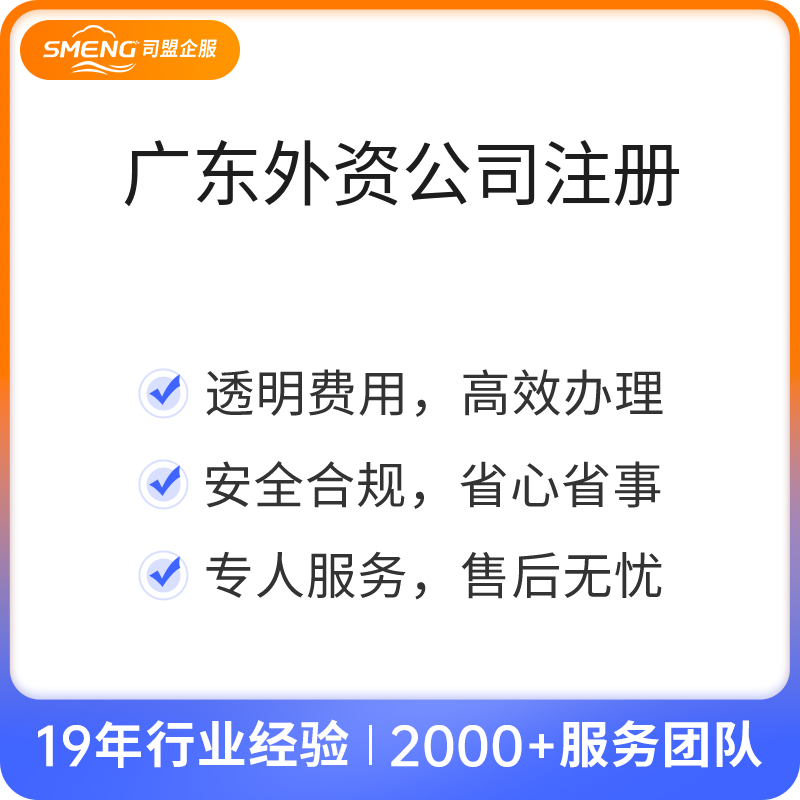 SMENG 司盟企服

广东外资公司注册

透明费用，高效办理

安全合规，省心省事

专人服务，售后无忧

19年行业经验 | 2000+服务团队